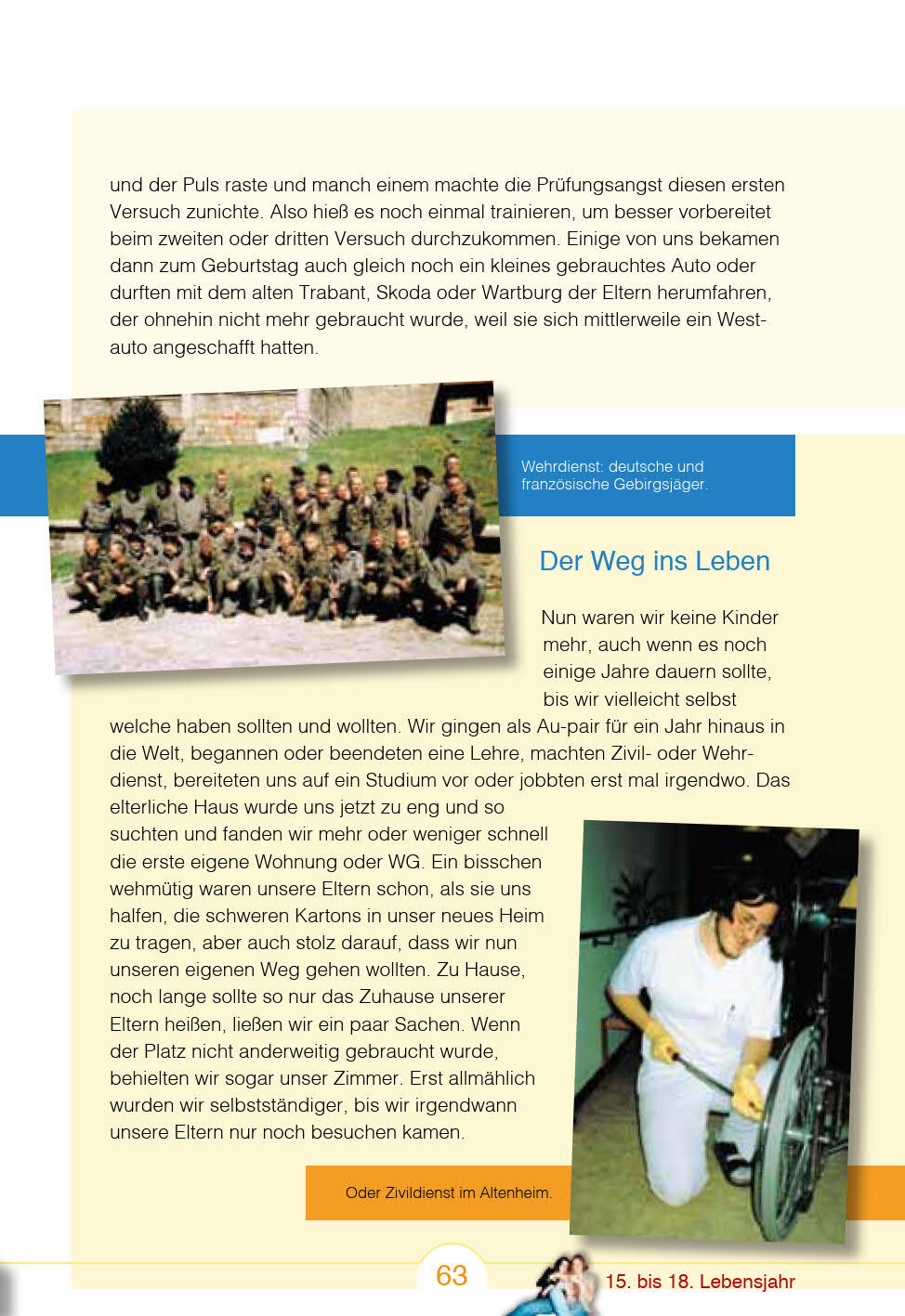 und der Puls raste und manch einem machte die Prüfungsangst diesen ersten Versuch zunichte. Also hieß es noch einmal trainieren, um besser vorbereitet beim zweiten oder dritten Versuch durchzukommen. Einige von uns bekamen dann zum Geburtstag auch gleich noch ein kleines gebrauchtes Auto oder durften mit dem alten Trabant, Skoda oder Wartburg der Eltern herumfahren, der ohnehin nicht mehr gebraucht wurde, weil sie sich mittlerweile ein Westauto angeschafft hatten.

Wehrdienst: deutsche und französische Gebirgsjäger.

Der Weg ins Leben

Nun waren wir keine Kinder mehr, auch wenn es noch einige Jahre dauern sollte, bis wir vielleicht selbst welche haben sollten und wollten. Wir gingen als Au-pair für ein Jahr hinaus in die Welt, begannen oder beendeten eine Lehre, machten Zivil- oder Wehrdienst, bereiteten uns auf ein Studium vor oder jobbten erst mal irgendwo. Das elterliche Haus wurde uns jetzt zu eng und so suchten und fanden wir mehr oder weniger schnell die erste eigene Wohnung oder WG. Ein bisschen wehmütig waren unsere Eltern schon, als sie uns halfen, die schweren Kartons in unser neues Heim zu tragen, aber auch stolz darauf, dass wir nun unseren eigenen Weg gehen wollten. Zu Hause, noch lange sollte so nur das Zuhause unserer Eltern heißen, ließen wir ein paar Sachen. Wenn der Platz nicht anderweitig gebraucht wurde, behielten wir sogar unser Zimmer. Erst allmählich wurden wir selbstständiger, bis wir irgendwann unsere Eltern nur noch besuchen kamen.

Oder Zivildienst im Altenheim.

63

15. bis 18. Lebensjahr